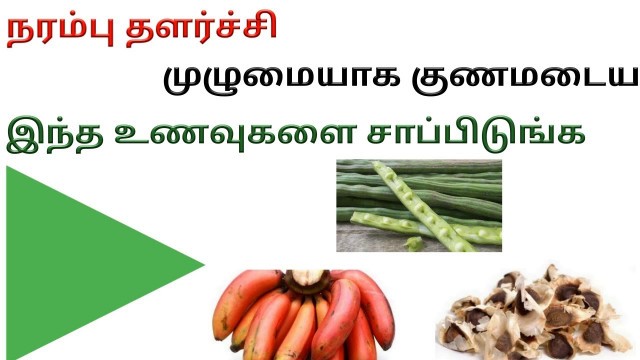 நரம்பு தளர்ச்சி

முழுமையாக குணமடைய

இந்த உணவுகளை சாப்பிடுங்க